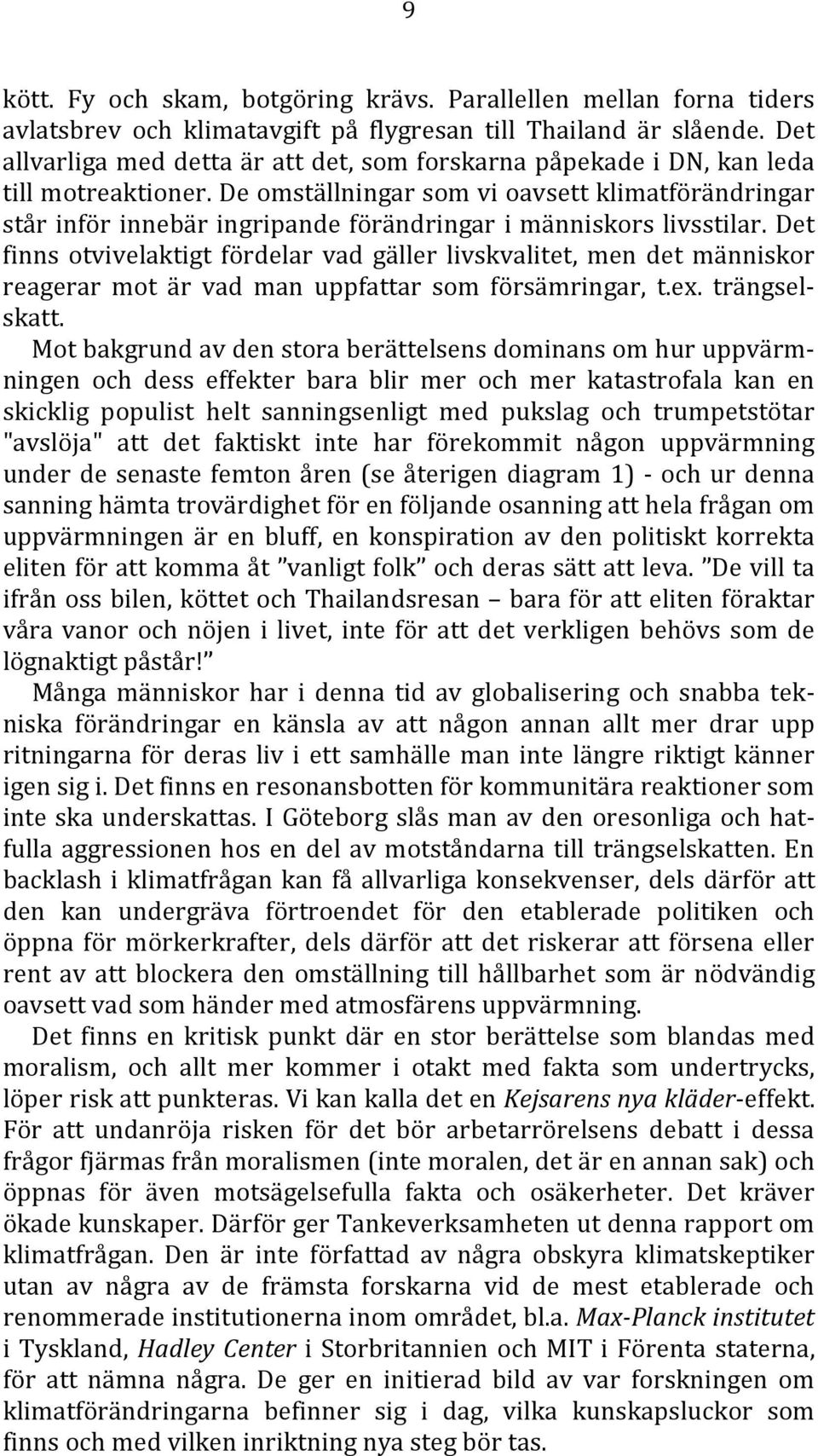 9

kött. Fy och skam, botgöring krävs. Parallellen mellan forna tiders avlatsbrev och klimatavgift på flygresan till Thailand är slående. Det allvarliga med detta är att det, som forskarna påpekade i DN, kan leda till motreaktioner. De omställningar som vi oavsett klimatförändringar står inför innebär ingripande förändringar i människors livsstilar. Det finns otvivelaktigt fördelar vad gäller livskvalitet, men det människor reagerar mot är vad man uppfattar som försämringar, t.ex. trängselskatt.

Mot bakgrund av den stora berättelsens dominans om hur uppvärmningen och dess effekter bara blir mer och mer katastrofala kan en skicklig populist helt sanningsenligt med pukslag och trumpetstötar "avslöja" att det faktiskt inte har förekommit någon uppvärmning under de senaste femton åren (se återigen diagram 1) - och ur denna sanning hämta trovärdighet för en följande osanning att hela frågan om uppvärmningen är en bluff, en konspiration av den politiskt korrekta eliten för att komma åt ”vanligt folk” och deras sätt att leva. ”De vill ta ifrån oss bilen, köttet och Thailandsresan – bara för att eliten föraktar våra vanor och nöjen i livet, inte för att det verkligen behövs som de lögnaktigt påstår!”

Många människor har i denna tid av globalisering och snabba tekniska förändringar en känsla av att någon annan allt mer drar upp ritningarna för deras liv i ett samhälle man inte längre riktigt känner igen sig i. Det finns en resonansbotten för kommunitära reaktioner som inte ska underskattas. I Göteborg slås man av den oresonliga och hatfulla aggressionen hos en del av motståndarna till trängselskatten. En backlash i klimatfrågan kan få allvarliga konsekvenser, dels därför att den kan undergräva förtroendet för den etablerade politiken och öppna för mörkerkrafter, dels därför att det riskerar att försena eller rent av att blockera den omställning till hållbarhet som är nödvändig oavsett vad som händer med atmosfärens uppvärmning.

Det finns en kritisk punkt där en stor berättelse som blandas med moralism, och allt mer kommer i otakt med fakta som undertrycks, löper risk att punkteras. Vi kan kalla det en Kejsarens nya kläder-effekt. För att undanröja risken för det bör arbetarrörelsens debatt i dessa frågor fjärmas från moralismen (inte moralen, det är en annan sak) och öppnas för även motsägelsefulla fakta och osäkerheter. Det kräver ökade kunskaper. Därför ger Tankeverksamheten ut denna rapport om klimatfrågan. Den är inte författad av några obskyra klimatskeptiker utan av några av de främsta forskarna vid de mest etablerade och renommerade institutionerna inom området, bl.a. Max-Planck institutet i Tyskland, Hadley Center i Storbritannien och MIT i Förenta staterna, för att nämna några. De ger en initierad bild av var forskningen om klimatförändringarna befinner sig i dag, vilka kunskapsluckor som finns och med vilken inriktning nya steg bör tas.